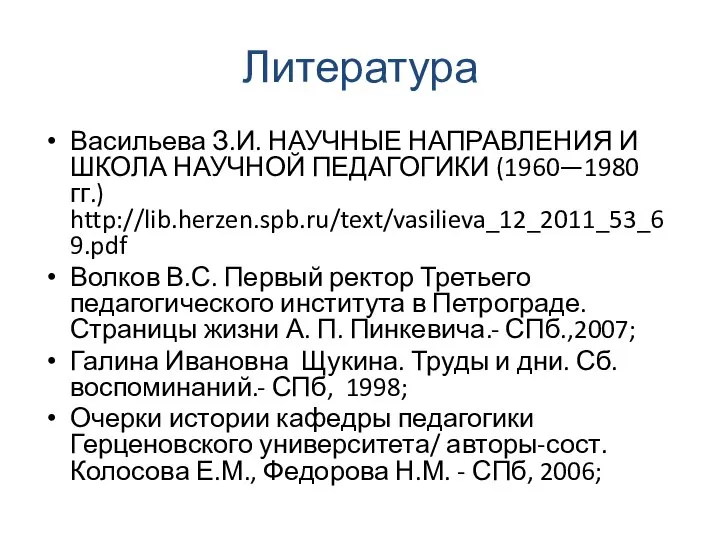 Литература

• Васильева З.И. НАУЧНЫЕ НАПРАВЛЕНИЯ И ШКОЛА НАУЧНОЙ ПЕДАГОГИКИ (1960—1980 гг.) http://lib.herzen.spb.ru/text/vasilieva_12_2011_53_69.pdf
• Волков В.С. Первый ректор Третьего педагогического института в Петрограде. Страницы жизни А. П. Пинкевича.- СПб.,2007;
• Галина Ивановна Щукина. Труды и дни. Сб. воспоминаний.- СПб, 1998;
• Очерки истории кафедры педагогики Герценовского университета/ авторы-сост. Колосова Е.М., Федорова Н.М. - СПб, 2006;